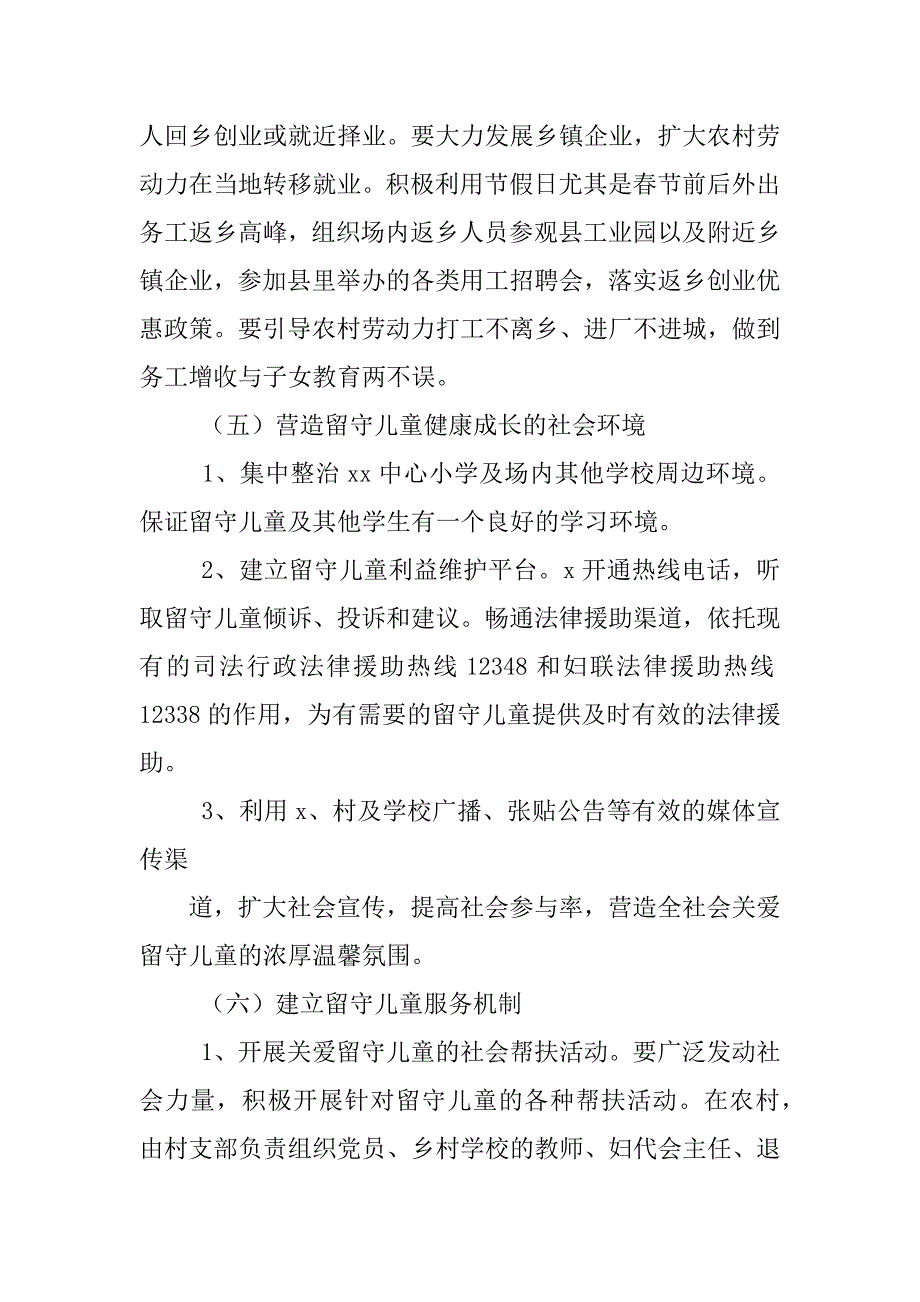 人回乡创业或就近择业。要大力发展乡镇企业，扩大农村劳动力在当地转移就业。积极利用节假日尤其是春节前后外出务工返乡高峰，组织场内返乡人员参观县工业园以及附近乡镇企业，参加县里举办的各类用工招聘会，落实返乡创业优惠政策。要引导农村劳动力打工不离乡、进厂不进城，做到务工增收与子女教育两不误。

（五）营造留守儿童健康成长的社会环境

1、集中整治 xx 中心小学及场内其他学校周边环境。保证留守儿童及其他学生有一个良好的学习环境。

2、建立留守儿童利益维护平台。x 开通热线电话，听取留守儿童倾诉、投诉和建议。畅通法律援助渠道，依托现有的司法行政法律援助热线 12348 和妇联法律援助热线 12338 的作用，为有需要的留守儿童提供及时有效的法律援助。

3、利用 x、村及学校广播、张贴公告等有效的媒体宣传渠

道，扩大社会宣传，提高社会参与率，营造全社会关爱留守儿童的浓厚温馨氛围。

（六）建立留守儿童服务机制

1、开展关爱留守儿童的社会帮扶活动。要广泛发动社会力量，积极开展针对留守儿童的各种帮扶活动。在农村，由村支部负责组织党员、乡村学校的教师、妇代会主任、退